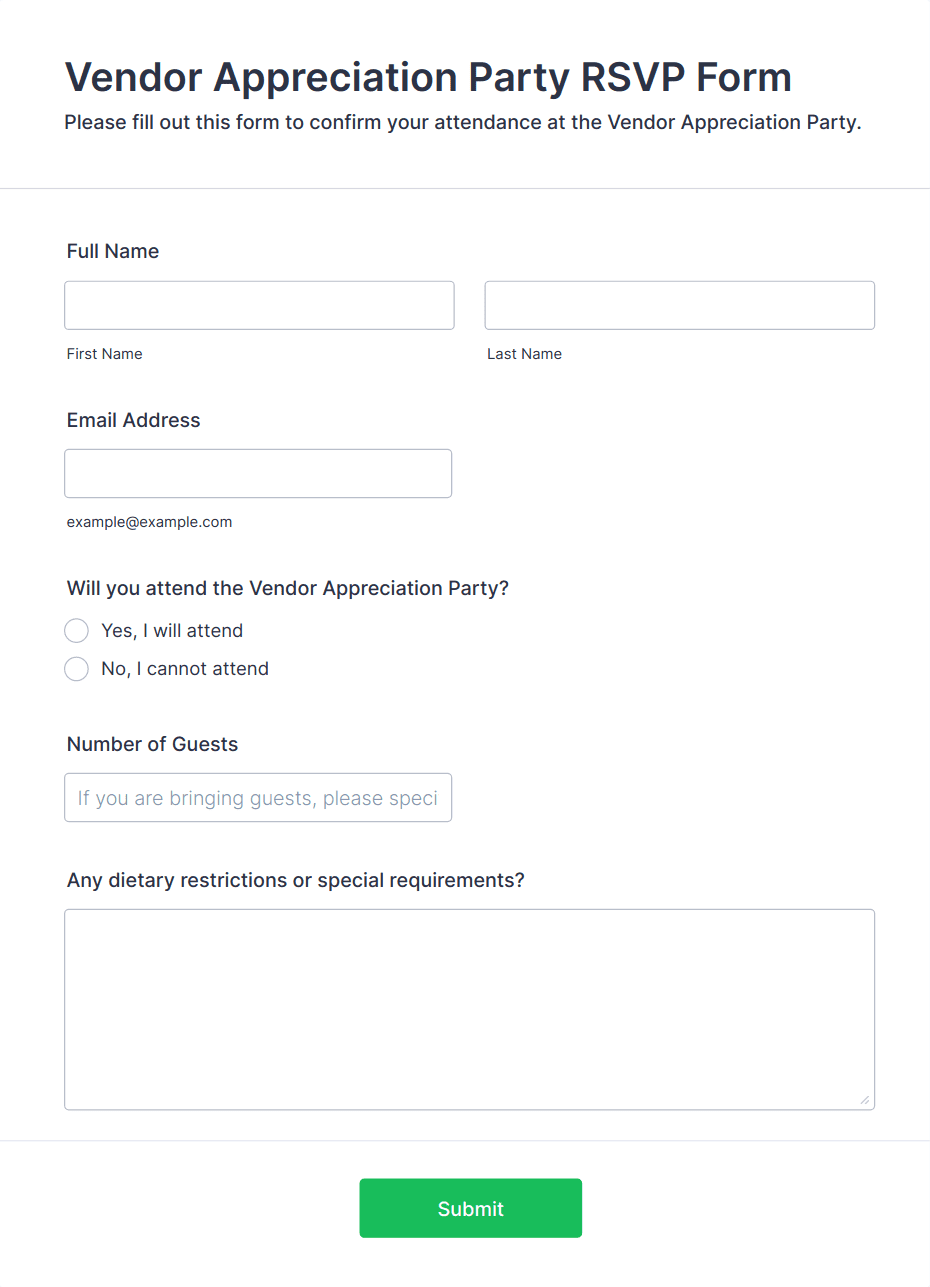 Vendor Appreciation Party RSVP Form
Please fill out this form to confirm your attendance at the Vendor Appreciation Party.

Full Name

First Name

Last Name

Email Address

example@example.com

Will you attend the Vendor Appreciation Party?

Yes, I will attend

No, I cannot attend

Number of Guests

If you are bringing guests, please speci

Any dietary restrictions or special requirements?

Submit